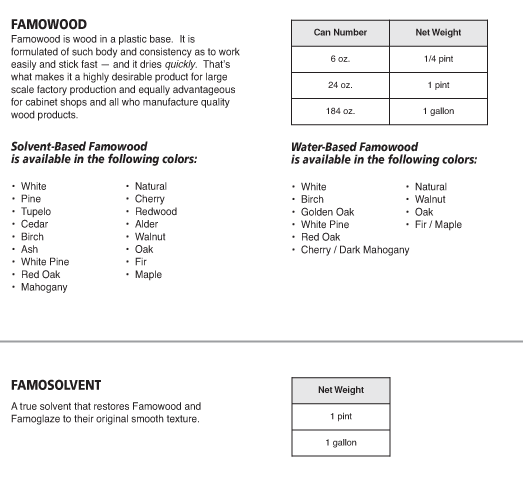 FAMOWOOD

Famowood is wood in a plastic base. It is formulated of such body and consistency as to work easily and stick fast — and it dries quickly. That's what makes it a highly desirable product for large scale factory production and equally advantageous for cabinet shops and all who manufacture quality wood products.

| Can Number | Net Weight |
|---|---|
| 6 oz. | 1/4 pint |
| 24 oz. | 1 pint |
| 184 oz. | 1 gallon |

Solvent-Based Famowood
is available in the following colors:

• White
• Pine
• Tupelo
• Cedar
• Birch
• Ash
• White Pine
• Red Oak
• Mahogany

• Natural
• Cherry
• Redwood
• Alder
• Walnut
• Oak
• Fir
• Maple

Water-Based Famowood
is available in the following colors:

• White
• Birch
• Golden Oak
• White Pine
• Red Oak
• Cherry / Dark Mahogany

• Natural
• Walnut
• Oak
• Fir / Maple

FAMOSOLVENT

A true solvent that restores Famowood and Famoglaze to their original smooth texture.

| Net Weight |
|---|
| 1 pint |
| 1 gallon |